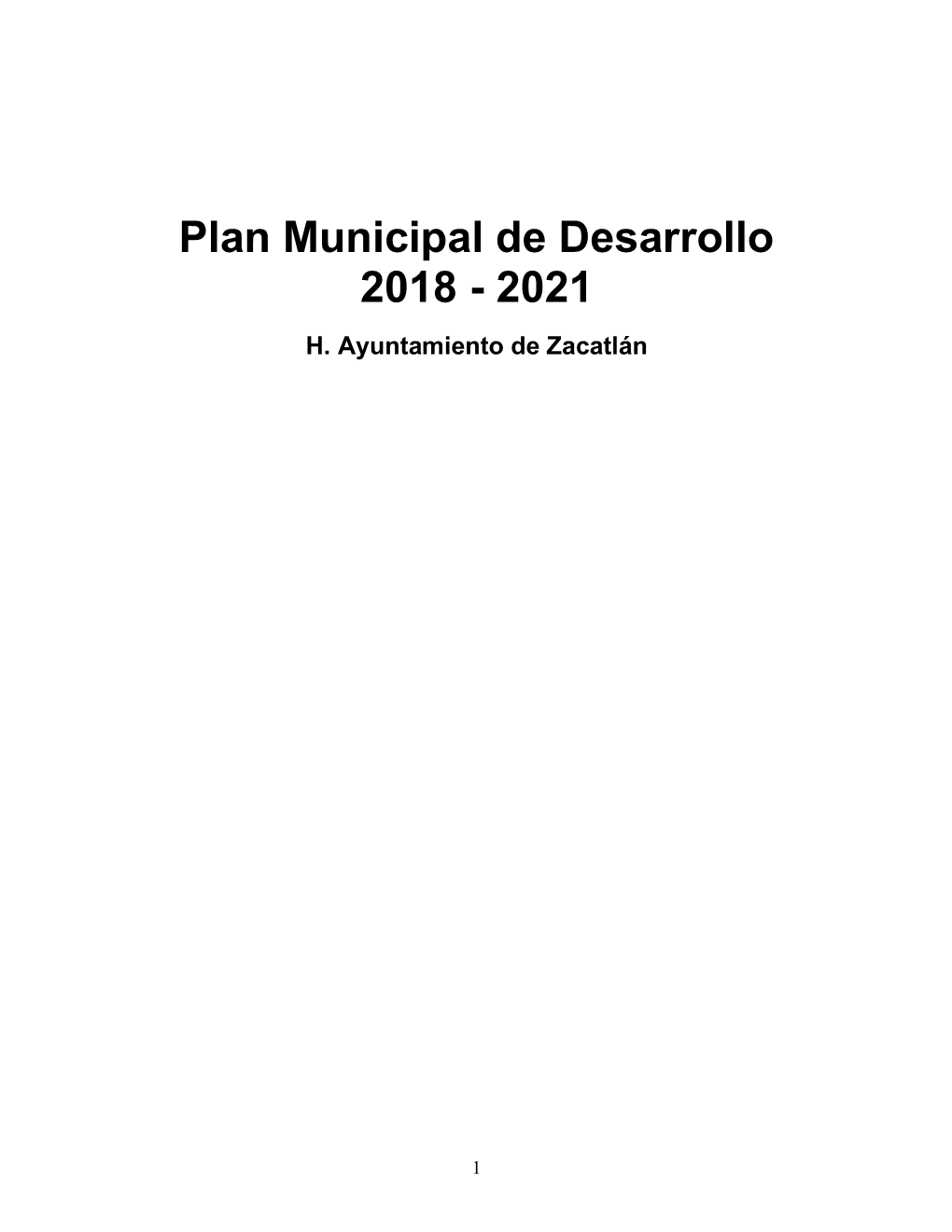 Plan Municipal de Desarrollo
2018 - 2021

H. Ayuntamiento de Zacatlán

1